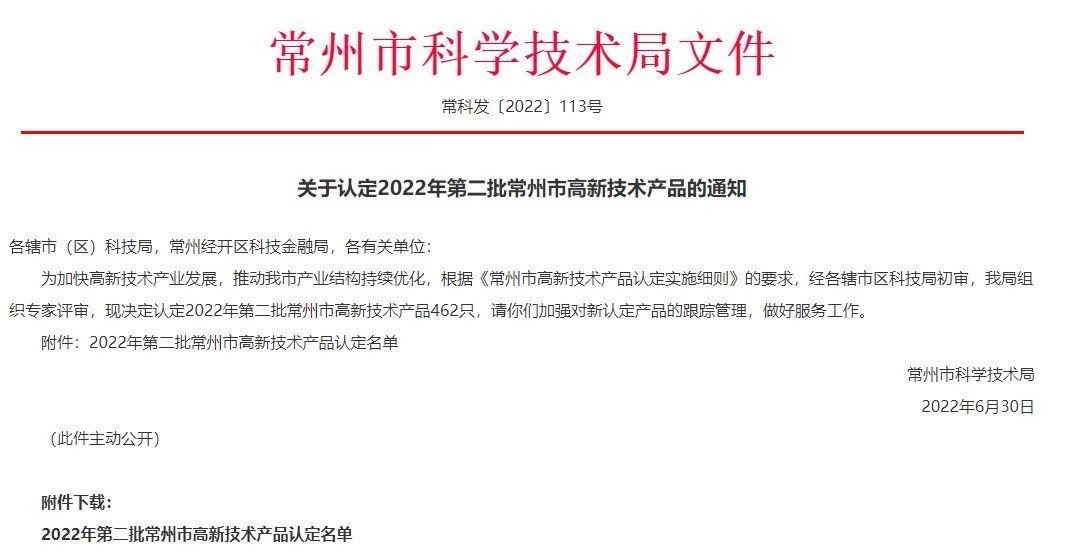 常州市科学技术局文件

常科发〔2022〕113号

关于认定2022年第二批常州市高新技术产品的通知

各辖市（区）科技局，常州经开区科技金融局，各有关单位：

为加快高新技术产业发展，推动我市产业结构持续优化，根据《常州市高新技术产品认定实施细则》的要求，经各辖市区科技局初审，我局组织专家评审，现决定认定2022年第二批常州市高新技术产品462只，请你们加强对新认定产品的跟踪管理，做好服务工作。

附件：2022年第二批常州市高新技术产品认定名单

常州市科学技术局

2022年6月30日

（此件主动公开）

附件下载：

2022年第二批常州市高新技术产品认定名单